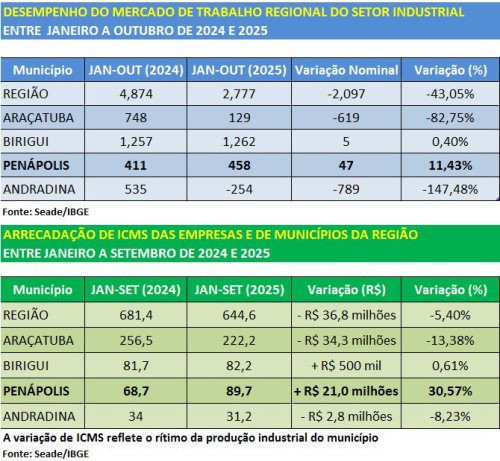 DESEMPENHO DO MERCADO DE TRABALHO REGIONAL DO SETOR INDUSTRIAL
ENTRE JANEIRO A OUTUBRO DE 2024 E 2025

| Município | JAN-OUT (2024) | JAN-OUT (2025) | Variação Nominal | Variação (%) |
|---|---|---|---|---|
| REGIÃO | 4,874 | 2,777 | -2,097 | -43,05% |
| ARAÇATUBA | 748 | 129 | -619 | -82,75% |
| BIRIGUI | 1,257 | 1,262 | 5 | 0,40% |
| PENÁPOLIS | 411 | 458 | 47 | 11,43% |
| ANDRADINA | 535 | -254 | -789 | -147,48% |

Fonte: Seade/IBGE

ARRECADAÇÃO DE ICMS DAS EMPRESAS E DE MUNICÍPIOS DA REGIÃO
ENTRE JANEIRO A SETEMBRO DE 2024 E 2025

| Município | JAN-SET (2024) | JAN-SET (2025) | Variação (R$) | Variação (%) |
|---|---|---|---|---|
| REGIÃO | 681,4 | 644,6 | - R$ 36,8 milhões | -5,40% |
| ARAÇATUBA | 256,5 | 222,2 | - R$ 34,3 milhões | -13,38% |
| BIRIGUI | 81,7 | 82,2 | + R$ 500 mil | 0,61% |
| PENÁPOLIS | 68,7 | 89,7 | + R$ 21,0 milhões | 30,57% |
| ANDRADINA | 34 | 31,2 | - R$ 2,8 milhões | -8,23% |

A variação de ICMS reflete o rítimo da produção industrial do município
Fonte: Seade/IBGE